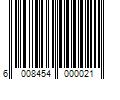 6 008454 000021